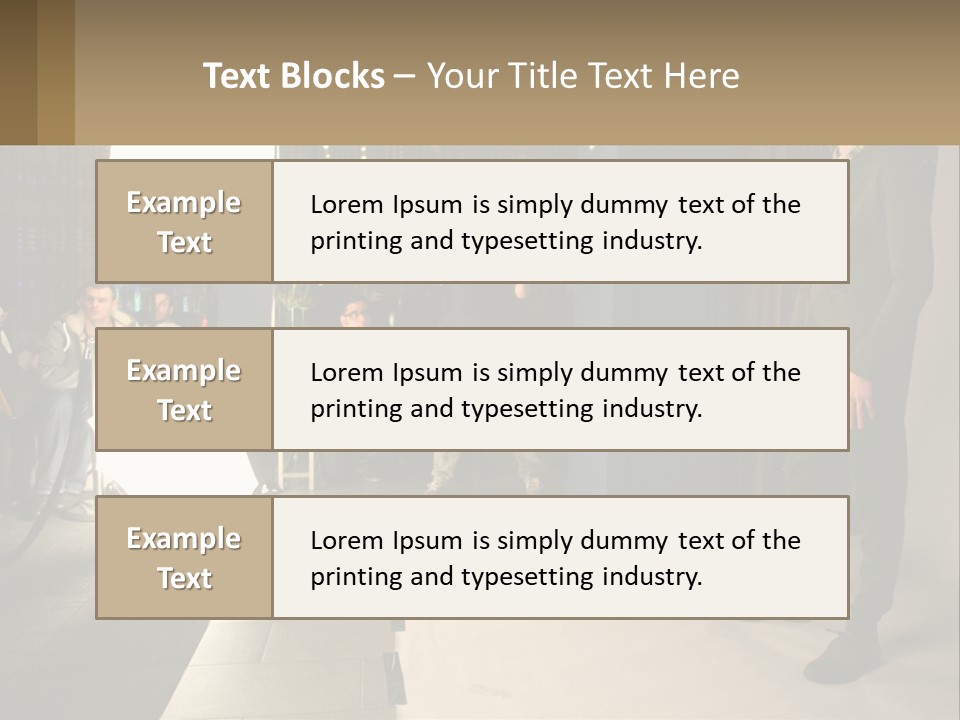 Text Blocks – Your Title Text Here

Example Text

Lorem Ipsum is simply dummy text of the printing and typesetting industry.

Example Text

Lorem Ipsum is simply dummy text of the printing and typesetting industry.

Example Text

Lorem Ipsum is simply dummy text of the printing and typesetting industry.